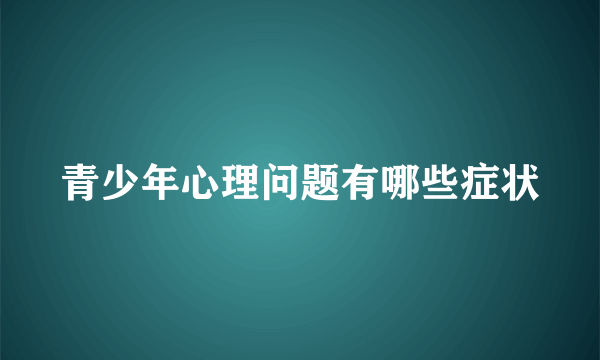 青少年心理问题有哪些症状